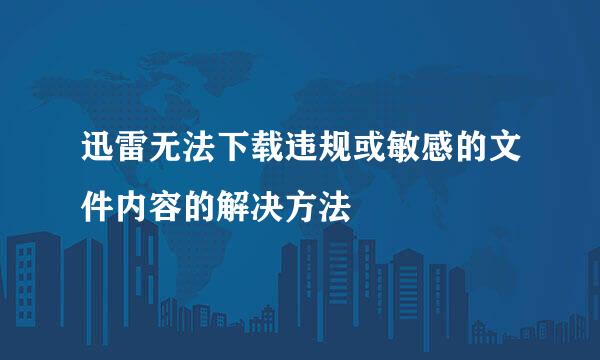 迅雷无法下载违规或敏感的文件内容的解决方法